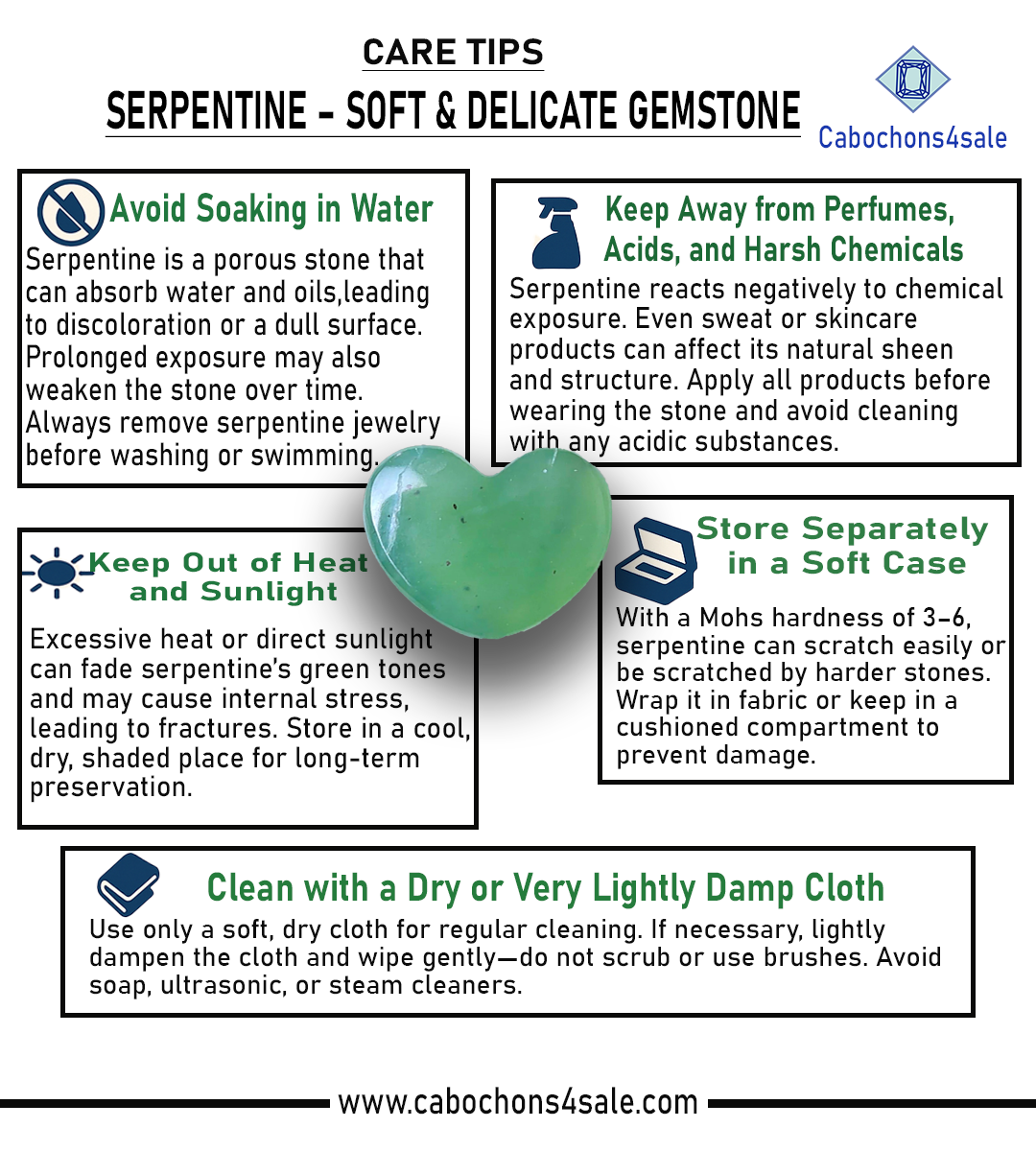 CARE TIPS

SERPENTINE - SOFT & DELICATE GEMSTONE

Cabochons4sale

Avoid Soaking in Water

Serpentine is a porous stone that can absorb water and oils,leading to discoloration or a dull surface. Prolonged exposure may also weaken the stone over time. Always remove serpentine jewelry before washing or swimming.

Keep Away from Perfumes, Acids, and Harsh Chemicals

Serpentine reacts negatively to chemical exposure. Even sweat or skincare products can affect its natural sheen and structure. Apply all products before wearing the stone and avoid cleaning with any acidic substances.

Keep Out of Heat and Sunlight

Excessive heat or direct sunlight can fade serpentine's green tones and may cause internal stress, leading to fractures. Store in a cool, dry, shaded place for long-term preservation.

Store Separately in a Soft Case

With a Mohs hardness of 3–6, serpentine can scratch easily or be scratched by harder stones. Wrap it in fabric or keep in a cushioned compartment to prevent damage.

Clean with a Dry or Very Lightly Damp Cloth

Use only a soft, dry cloth for regular cleaning. If necessary, lightly dampen the cloth and wipe gently—do not scrub or use brushes. Avoid soap, ultrasonic, or steam cleaners.

www.cabochons4sale.com